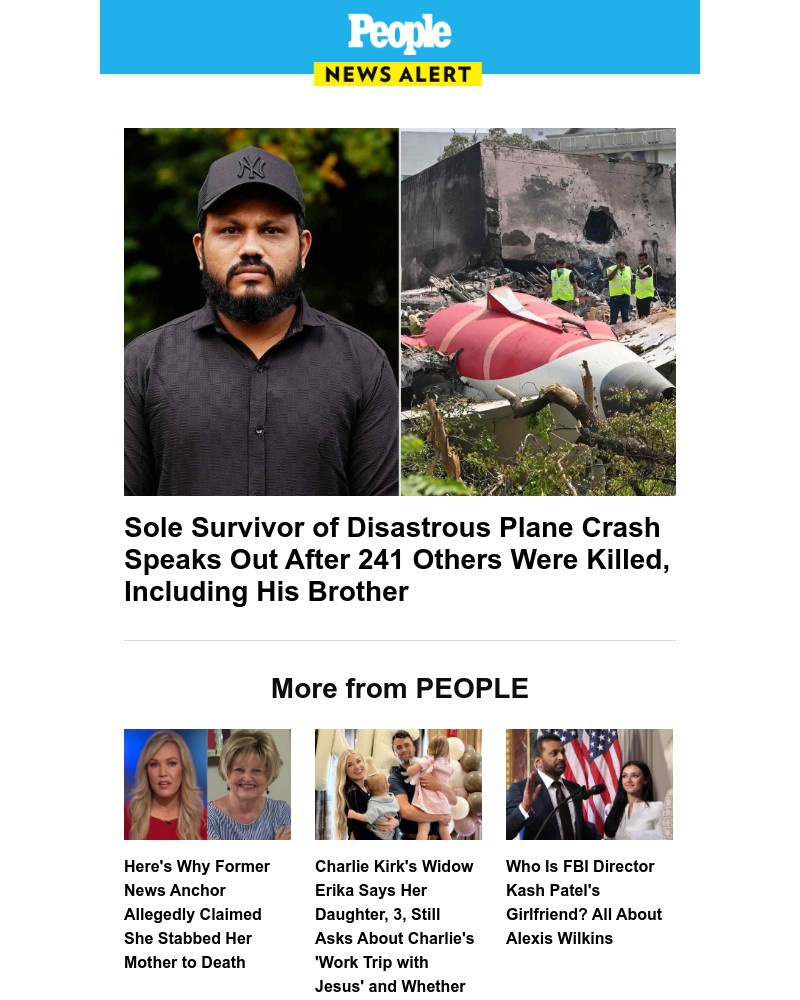 People
NEWS ALERT

Sole Survivor of Disastrous Plane Crash Speaks Out After 241 Others Were Killed, Including His Brother

More from PEOPLE

Here's Why Former News Anchor Allegedly Claimed She Stabbed Her Mother to Death

Charlie Kirk's Widow Erika Says Her Daughter, 3, Still Asks About Charlie's 'Work Trip with Jesus' and Whether

Who Is FBI Director Kash Patel's Girlfriend? All About Alexis Wilkins